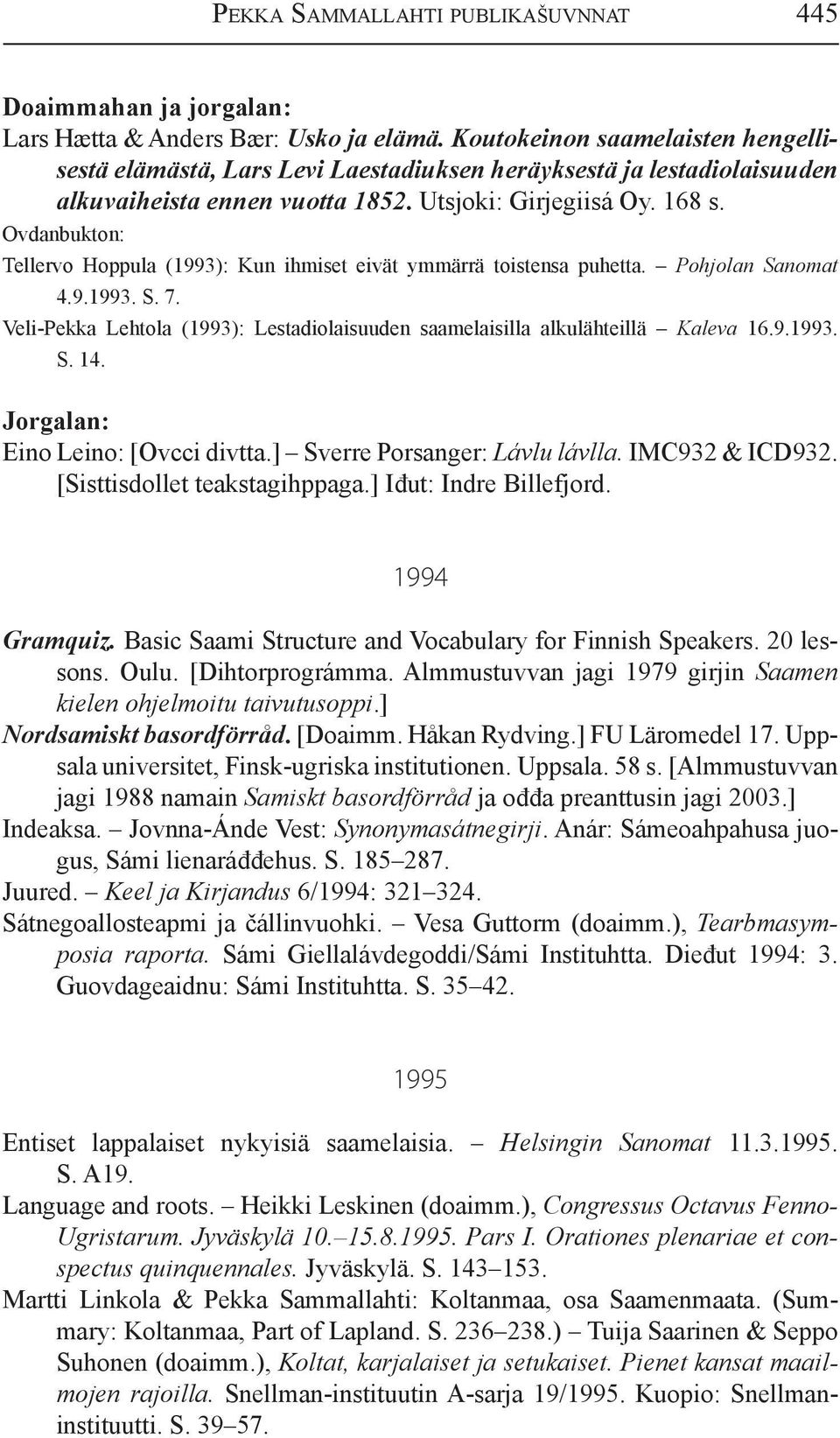 PEKKA SAMMALLAHTI PUBLIKAŠUVNNAT 445

Doaimmahan ja jorgalan:
Lars Hætta & Anders Bær: Usko ja elämä. Koutokeinon saamelaisten hengellisestä elämästä, Lars Levi Laestadiuksen heräyksestä ja lestadiolaisuuden alkuvaiheista ennen vuotta 1852. Utsjoki: Girjegiisá Oy. 168 s.
Ovdanbukton:
Tellervo Hoppula (1993): Kun ihmiset eivät ymmärrä toistensa puhetta. – Pohjolan Sanomat 4.9.1993. S. 7.
Veli-Pekka Lehtola (1993): Lestadiolaisuuden saamelaisilla alkulähteillä – Kaleva 16.9.1993. S. 14.

Jorgalan:
Eino Leino: [Ovcci divtta.] – Sverre Porsanger: Lávlu lávlla. IMC932 & ICD932. [Sisttisdollet teakstagihppaga.] Iđut: Indre Billefjord.

1994

Gramquiz. Basic Saami Structure and Vocabulary for Finnish Speakers. 20 lessons. Oulu. [Dihtorprográmma. Almmustuvvan jagi 1979 girjin Saamen kielen ohjelmoitu taivutusoppi.]
Nordsamiskt basordförråd. [Doaimm. Håkan Rydving.] FU Läromedel 17. Uppsala universitet, Finsk-ugriska institutionen. Uppsala. 58 s. [Almmustuvvan jagi 1988 namain Samiskt basordförråd ja ođđa preanttusin jagi 2003.]
Indeaksa. – Jovnna-Ánde Vest: Synonymasátnegirji. Anár: Sámeoahpahusa juogus, Sámi lienaráđđehus. S. 185–287.
Juured. – Keel ja Kirjandus 6/1994: 321–324.
Sátnegoallosteapmi ja čállinvuohki. – Vesa Guttorm (doaimm.), Tearbmasymposia raporta. Sámi Giellalávdegoddi/Sámi Instituhtta. Dieđut 1994: 3. Guovdageaidnu: Sámi Instituhtta. S. 35–42.

1995

Entiset lappalaiset nykyisiä saamelaisia. – Helsingin Sanomat 11.3.1995. S. A19.
Language and roots. – Heikki Leskinen (doaimm.), Congressus Octavus Fenno-Ugristarum. Jyväskylä 10.–15.8.1995. Pars I. Orationes plenariae et conspectus quinquennales. Jyväskylä. S. 143–153.
Martti Linkola & Pekka Sammallahti: Koltanmaa, osa Saamenmaata. (Summary: Koltanmaa, Part of Lapland. S. 236–238.) – Tuija Saarinen & Seppo Suhonen (doaimm.), Koltat, karjalaiset ja setukaiset. Pienet kansat maailmojen rajoilla. Snellman-instituutin A-sarja 19/1995. Kuopio: Snellman-instituutti. S. 39–57.